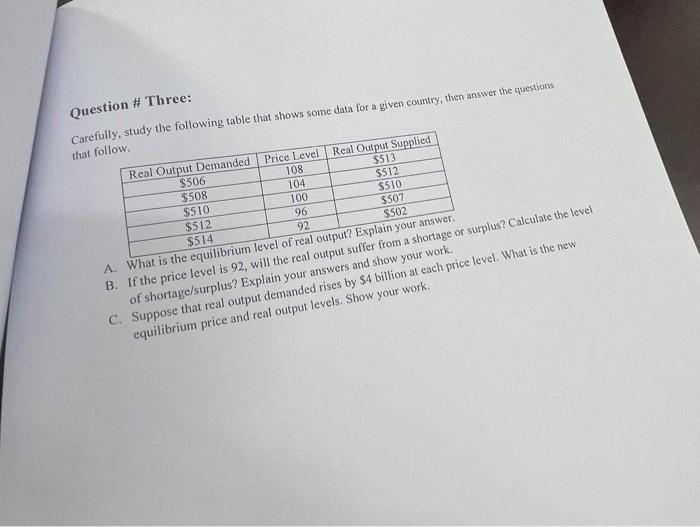 Question # Three:

Carefully, study the following table that shows some data for a given country, then answer the questions that follow.

| Real Output Demanded | Price Level | Real Output Supplied |
|---|---|---|
| $506 | 108 | $513 |
| $508 | 104 | $512 |
| $510 | 100 | $510 |
| $512 | 96 | $507 |
| $514 | 92 | $502 |

A. What is the equilibrium level of real output? Explain your answer.

B. If the price level is 92, will the real output suffer from a shortage or surplus? Calculate the level of shortage/surplus? Explain your answers and show your work.

C. Suppose that real output demanded rises by $4 billion at each price level. What is the new equilibrium price and real output levels. Show your work.